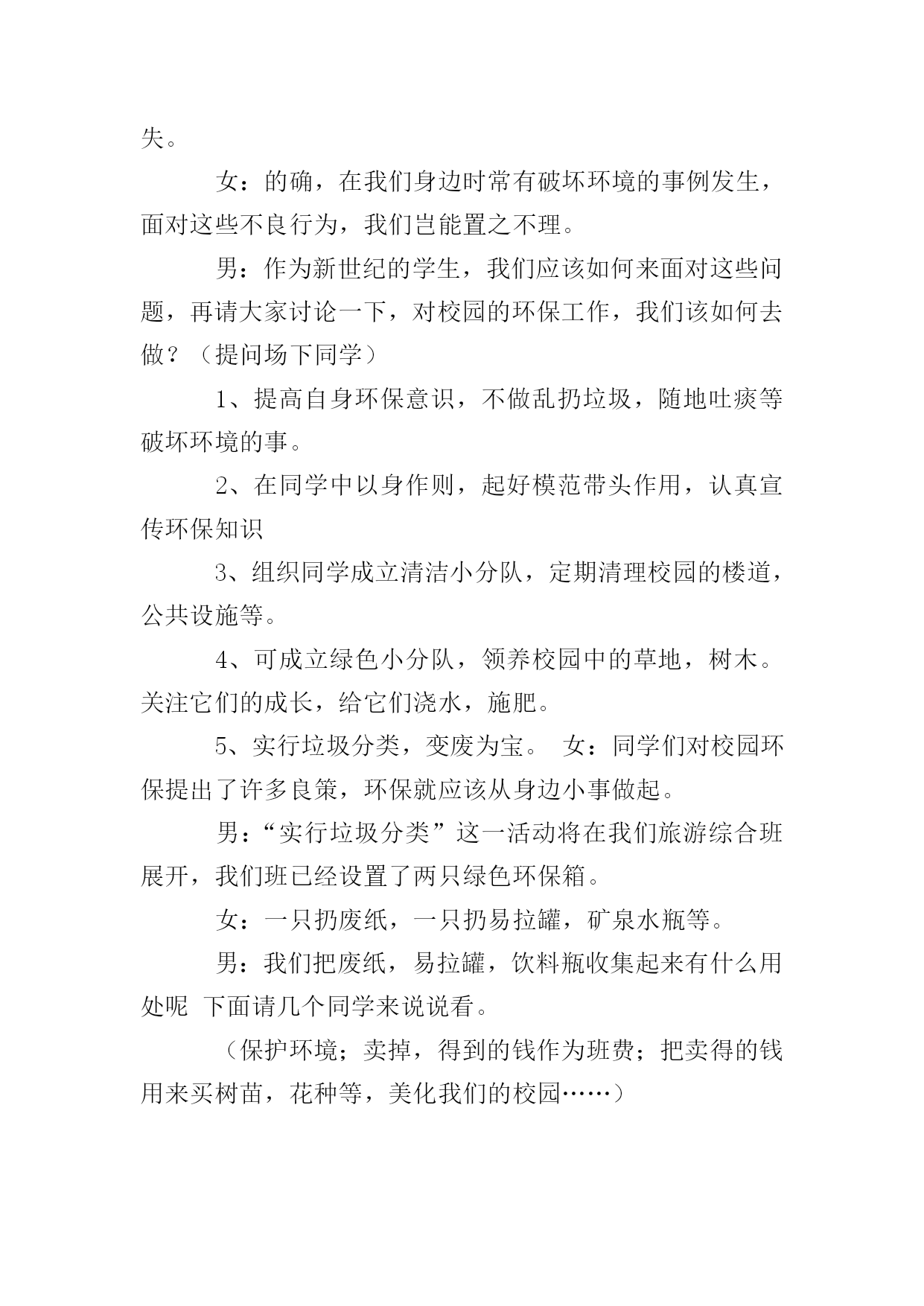 失。

女：的确，在我们身边时常有破坏环境的事例发生，面对这些不良行为，我们岂能置之不理。

男：作为新世纪的学生，我们应该如何来面对这些问题，再请大家讨论一下，对校园的环保工作，我们该如何去做？（提问场下同学）

1、提高自身环保意识，不做乱扔垃圾，随地吐痰等破坏环境的事。

2、在同学中以身作则，起好模范带头作用，认真宣传环保知识

3、组织同学成立清洁小分队，定期清理校园的楼道，公共设施等。

4、可成立绿色小分队，领养校园中的草地，树木。关注它们的成长，给它们浇水，施肥。

5、实行垃圾分类，变废为宝。 女：同学们对校园环保提出了许多良策，环保就应该从身边小事做起。

男：“实行垃圾分类”这一活动将在我们旅游综合班展开，我们班已经设置了两只绿色环保箱。

女：一只扔废纸，一只扔易拉罐，矿泉水瓶等。

男：我们把废纸，易拉罐，饮料瓶收集起来有什么用处呢 下面请几个同学来说说看。

（保护环境；卖掉，得到的钱作为班费；把卖得的钱用来买树苗，花种等，美化我们的校园……）